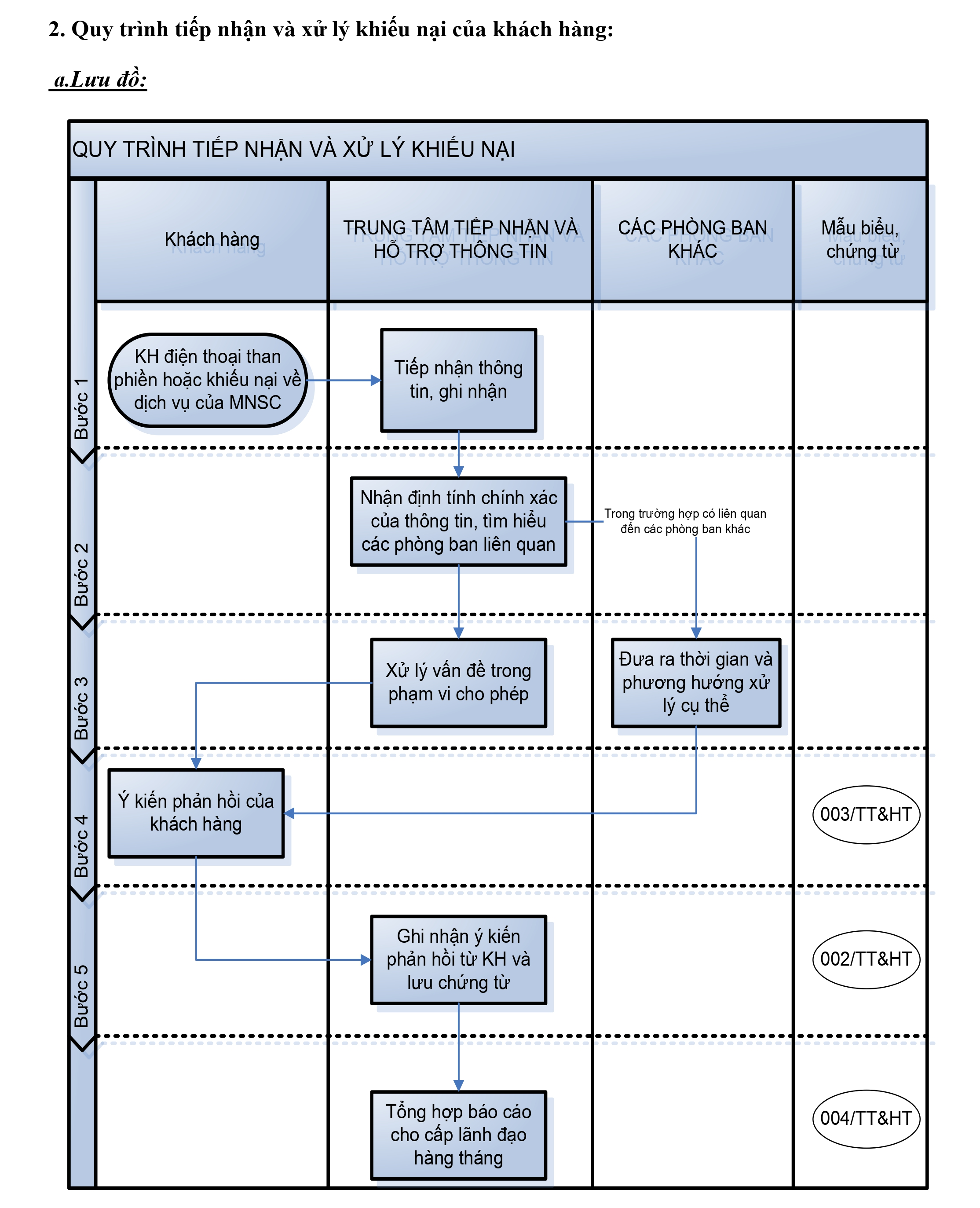 2. Quy trình tiếp nhận và xử lý khiếu nại của khách hàng:

a.Lưu đồ:

QUY TRÌNH TIẾP NHẬN VÀ XỬ LÝ KHIẾU NẠI

Khách hàng

TRUNG TÂM TIẾP NHẬN VÀ HỖ TRỢ THÔNG TIN

CÁC PHÒNG BAN KHÁC

Mẫu biểu, chứng từ

Bước 1

KH điện thoại than phiền hoặc khiếu nại về dịch vụ của MNSC

Tiếp nhận thông tin, ghi nhận

Bước 2

Nhận định tính chính xác của thông tin, tìm hiểu các phòng ban liên quan

Trong trường hợp có liên quan đến các phòng ban khác

Bước 3

Xử lý vấn đề trong phạm vi cho phép

Đưa ra thời gian và phương hướng xử lý cụ thể

Bước 4

Ý kiến phản hồi của khách hàng

003/TT&HT

Bước 5

Ghi nhận ý kiến phản hồi từ KH và lưu chứng từ

002/TT&HT

Tổng hợp báo cáo cho cấp lãnh đạo hàng tháng

004/TT&HT